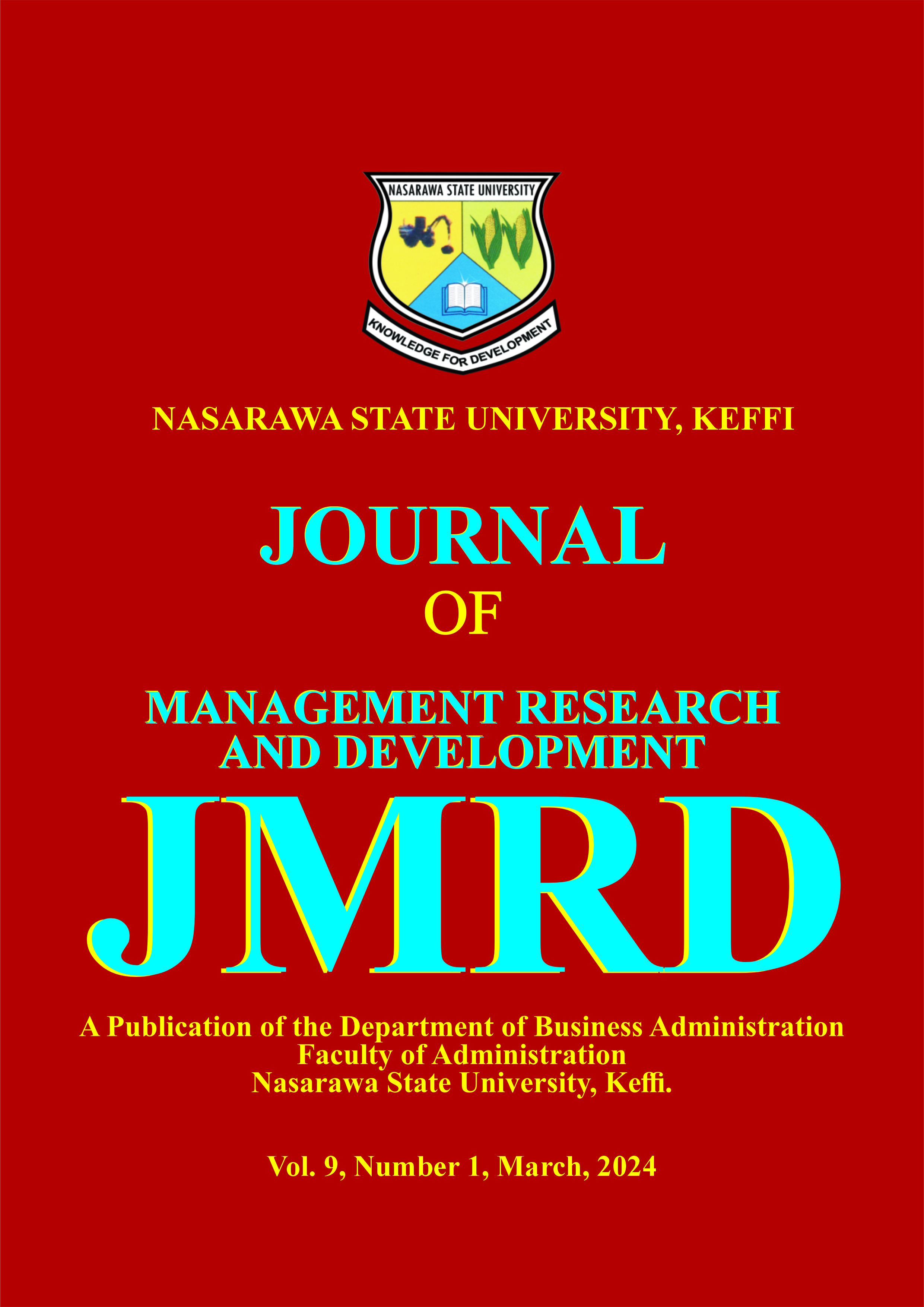 NASARAWA STATE UNIVERSITY

KNOWLEDGE FOR DEVELOPMENT

NASARAWA STATE UNIVERSITY, KEFFI

JOURNAL
OF

MANAGEMENT RESEARCH AND DEVELOPMENT

JMRD

A Publication of the Department of Business Administration
Faculty of Administration
Nasarawa State University, Keffi.

Vol. 9, Number 1, March, 2024